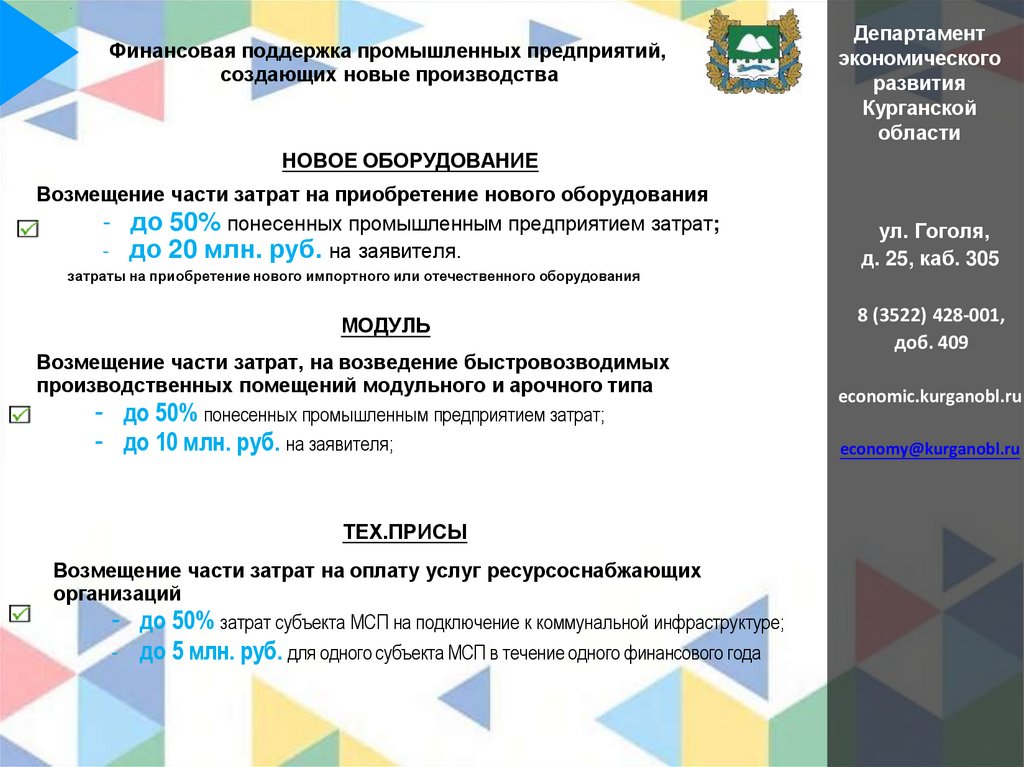 Финансовая поддержка промышленных предприятий, создающих новые производства

НОВОЕ ОБОРУДОВАНИЕ

Возмещение части затрат на приобретение нового оборудования

☑ - до 50% понесенных промышленным предприятием затрат;
- до 20 млн. руб. на заявителя.

затраты на приобретение нового импортного или отечественного оборудования

МОДУЛЬ

Возмещение части затрат, на возведение быстровозводимых производственных помещений модульного и арочного типа

☑ - до 50% понесенных промышленным предприятием затрат;
- до 10 млн. руб. на заявителя;

ТЕХ.ПРИСЫ

Возмещение части затрат на оплату услуг ресурсоснабжающих организаций

☑ - до 50% затрат субъекта МСП на подключение к коммунальной инфраструктуре;
- до 5 млн. руб. для одного субъекта МСП в течение одного финансового года

Департамент экономического развития Курганской области

ул. Гоголя, д. 25, каб. 305

8 (3522) 428-001, доб. 409

economic.kurganobl.ru

economy@kurganobl.ru